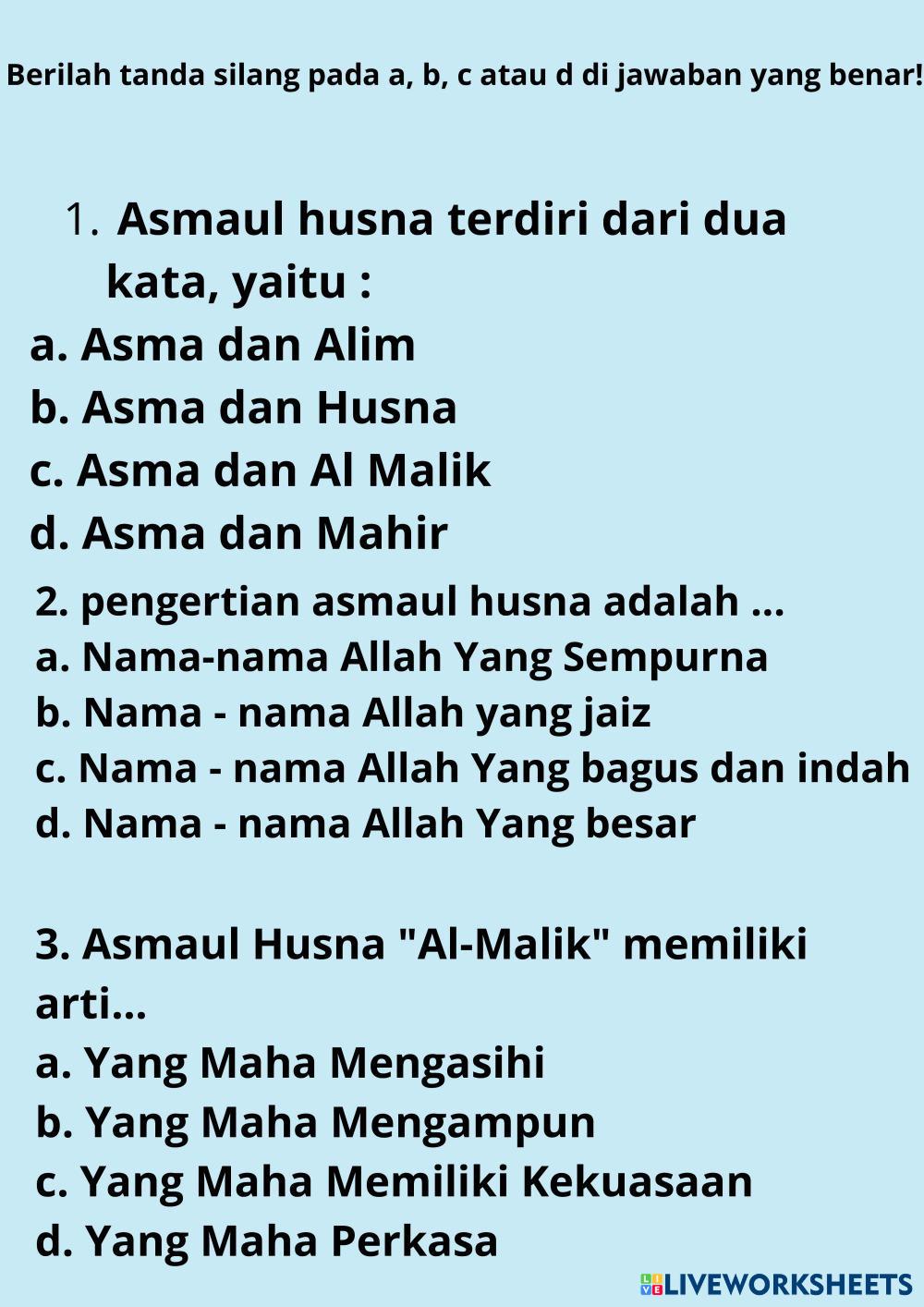 Berilah tanda silang pada a, b, c atau d di jawaban yang benar!

1. Asmaul husna terdiri dari dua kata, yaitu :
a. Asma dan Alim
b. Asma dan Husna
c. Asma dan Al Malik
d. Asma dan Mahir

2. pengertian asmaul husna adalah ...
a. Nama-nama Allah Yang Sempurna
b. Nama - nama Allah yang jaiz
c. Nama - nama Allah Yang bagus dan indah
d. Nama - nama Allah Yang besar

3. Asmaul Husna "Al-Malik" memiliki arti...
a. Yang Maha Mengasihi
b. Yang Maha Mengampun
c. Yang Maha Memiliki Kekuasaan
d. Yang Maha Perkasa

LIVEWORKSHEETS